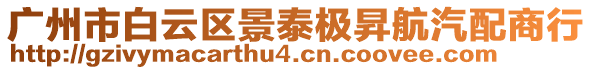 广州市白云区景泰极昇航汽配商行
http://gzivymacarthu4.cn.coovee.com